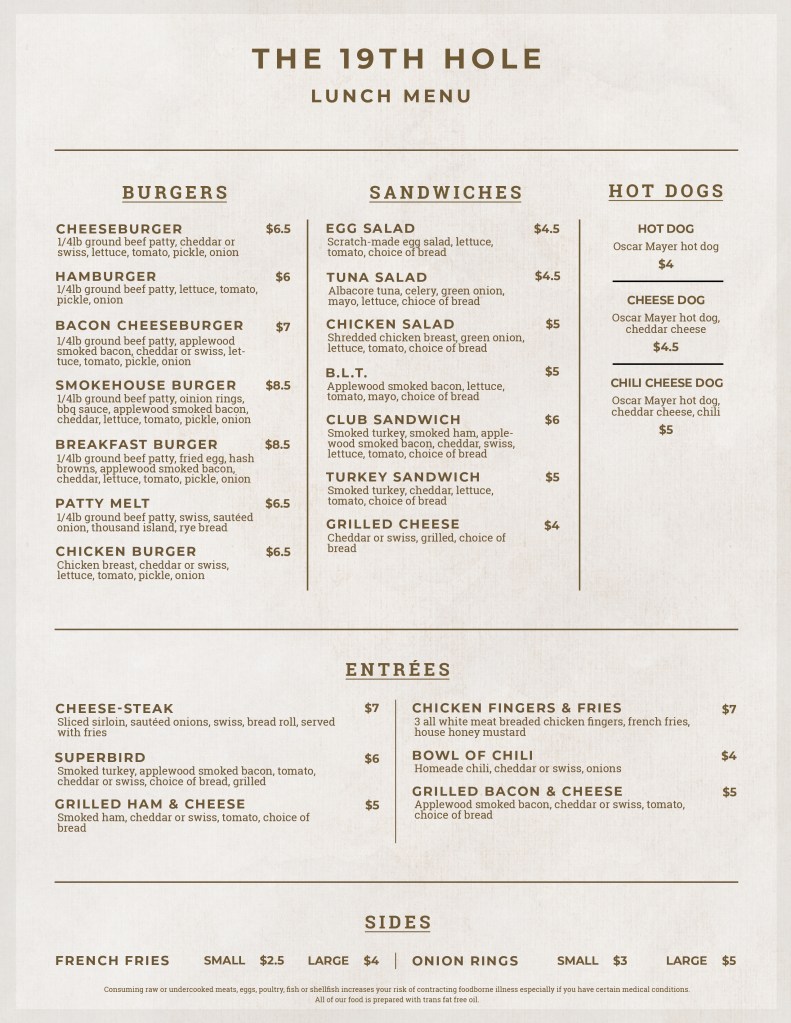 THE 19TH HOLE

LUNCH MENU

BURGERS

CHEESEBURGER $6.5
1/4lb ground beef patty, cheddar or swiss, lettuce, tomato, pickle, onion

HAMBURGER $6
1/4lb ground beef patty, lettuce, tomato, pickle, onion

BACON CHEESEBURGER $7
1/4lb ground beef patty, applewood smoked bacon, cheddar or swiss, lettuce, tomato, pickle, onion

SMOKEHOUSE BURGER $8.5
1/4lb ground beef patty, oinion rings, bbq sauce, applewood smoked bacon, cheddar, lettuce, tomato, pickle, onion

BREAKFAST BURGER $8.5
1/4lb ground beef patty, fried egg, hash browns, applewood smoked bacon, cheddar, lettuce, tomato, pickle, onion

PATTY MELT $6.5
1/4lb ground beef patty, swiss, sautéed onion, thousand island, rye bread

CHICKEN BURGER $6.5
Chicken breast, cheddar or swiss, lettuce, tomato, pickle, onion

SANDWICHES

EGG SALAD $4.5
Scratch-made egg salad, lettuce, tomato, choice of bread

TUNA SALAD $4.5
Albacore tuna, celery, green onion, mayo, lettuce, choice of bread

CHICKEN SALAD $5
Shredded chicken breast, green onion, lettuce, tomato, choice of bread

B.L.T. $5
Applewood smoked bacon, lettuce, tomato, mayo, choice of bread

CLUB SANDWICH $6
Smoked turkey, smoked ham, applewood smoked bacon, cheddar, swiss, lettuce, tomato, choice of bread

TURKEY SANDWICH $5
Smoked turkey, cheddar, lettuce, tomato, choice of bread

GRILLED CHEESE $4
Cheddar or swiss, grilled, choice of bread

HOT DOGS

HOT DOG
Oscar Mayer hot dog
$4

CHEESE DOG
Oscar Mayer hot dog, cheddar cheese
$4.5

CHILI CHEESE DOG
Oscar Mayer hot dog, cheddar cheese, chili
$5

ENTRÉES

CHEESE-STEAK $7
Sliced sirloin, sautéed onions, swiss, bread roll, served with fries

SUPERBIRD $6
Smoked turkey, applewood smoked bacon, tomato, cheddar or swiss, choice of bread, grilled

GRILLED HAM & CHEESE $5
Smoked ham, cheddar or swiss, tomato, choice of bread

CHICKEN FINGERS & FRIES $7
3 all white meat breaded chicken fingers, french fries, house honey mustard

BOWL OF CHILI $4
Homeade chili, cheddar or swiss, onions

GRILLED BACON & CHEESE $5
Applewood smoked bacon, cheddar or swiss, tomato, choice of bread

SIDES

FRENCH FRIES SMALL $2.5 LARGE $4 | ONION RINGS SMALL $3 LARGE $5

Consuming raw or undercooked meats, eggs, poultry, fish or shellfish increases your risk of contracting foodborne illness especially if you have certain medical conditions.
All of our food is prepared with trans fat free oil.